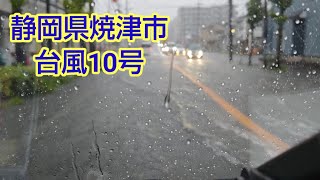 静岡県焼津市
台風10号